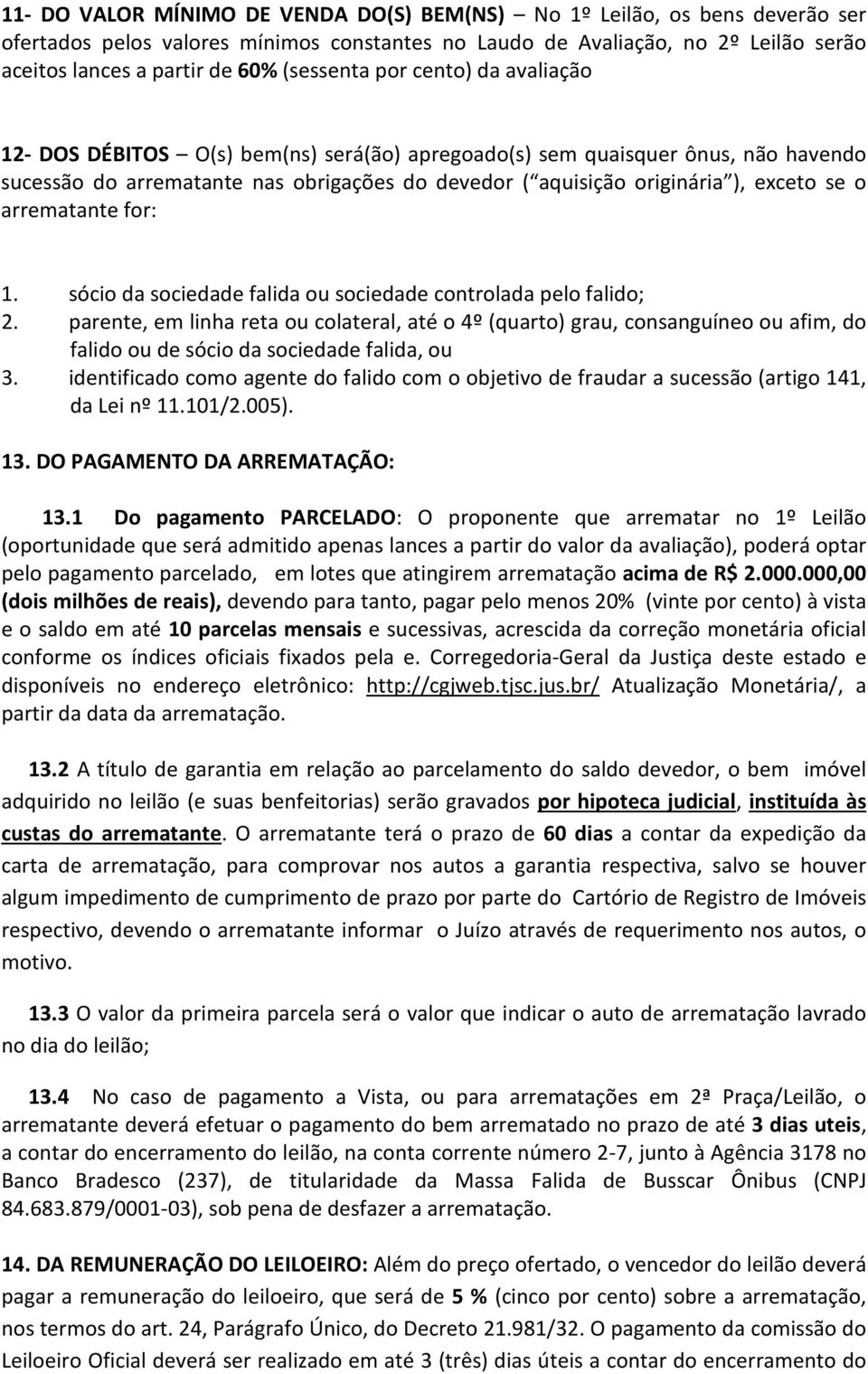 11- DO VALOR MÍNIMO DE VENDA DO(S) BEM(NS) – No 1º Leilão, os bens deverão ser ofertados pelos valores mínimos constantes no Laudo de Avaliação, no 2º Leilão serão aceitos lances a partir de 60% (sessenta por cento) da avaliação

12- DOS DÉBITOS – O(s) bem(ns) será(ão) apregoado(s) sem quaisquer ônus, não havendo sucessão do arrematante nas obrigações do devedor ( aquisição originária ), exceto se o arrematante for:

1. sócio da sociedade falida ou sociedade controlada pelo falido;
2. parente, em linha reta ou colateral, até o 4º (quarto) grau, consanguíneo ou afim, do falido ou de sócio da sociedade falida, ou
3. identificado como agente do falido com o objetivo de fraudar a sucessão (artigo 141, da Lei nº 11.101/2.005).

13. DO PAGAMENTO DA ARREMATAÇÃO:

13.1 Do pagamento PARCELADO: O proponente que arrematar no 1º Leilão (oportunidade que será admitido apenas lances a partir do valor da avaliação), poderá optar pelo pagamento parcelado, em lotes que atingirem arrematação acima de R$ 2.000.000,00 (dois milhões de reais), devendo para tanto, pagar pelo menos 20% (vinte por cento) à vista e o saldo em até 10 parcelas mensais e sucessivas, acrescida da correção monetária oficial conforme os índices oficiais fixados pela e. Corregedoria-Geral da Justiça deste estado e disponíveis no endereço eletrônico: http://cgjweb.tjsc.jus.br/ Atualização Monetária/, a partir da data da arrematação.

13.2 A título de garantia em relação ao parcelamento do saldo devedor, o bem imóvel adquirido no leilão (e suas benfeitorias) serão gravados por hipoteca judicial, instituída às custas do arrematante. O arrematante terá o prazo de 60 dias a contar da expedição da carta de arrematação, para comprovar nos autos a garantia respectiva, salvo se houver algum impedimento de cumprimento de prazo por parte do Cartório de Registro de Imóveis respectivo, devendo o arrematante informar o Juízo através de requerimento nos autos, o motivo.

13.3 O valor da primeira parcela será o valor que indicar o auto de arrematação lavrado no dia do leilão;

13.4 No caso de pagamento a Vista, ou para arrematações em 2ª Praça/Leilão, o arrematante deverá efetuar o pagamento do bem arrematado no prazo de até 3 dias uteis, a contar do encerramento do leilão, na conta corrente número 2-7, junto à Agência 3178 no Banco Bradesco (237), de titularidade da Massa Falida de Busscar Ônibus (CNPJ 84.683.879/0001-03), sob pena de desfazer a arrematação.

14. DA REMUNERAÇÃO DO LEILOEIRO: Além do preço ofertado, o vencedor do leilão deverá pagar a remuneração do leiloeiro, que será de 5 % (cinco por cento) sobre a arrematação, nos termos do art. 24, Parágrafo Único, do Decreto 21.981/32. O pagamento da comissão do Leiloeiro Oficial deverá ser realizado em até 3 (três) dias úteis a contar do encerramento do